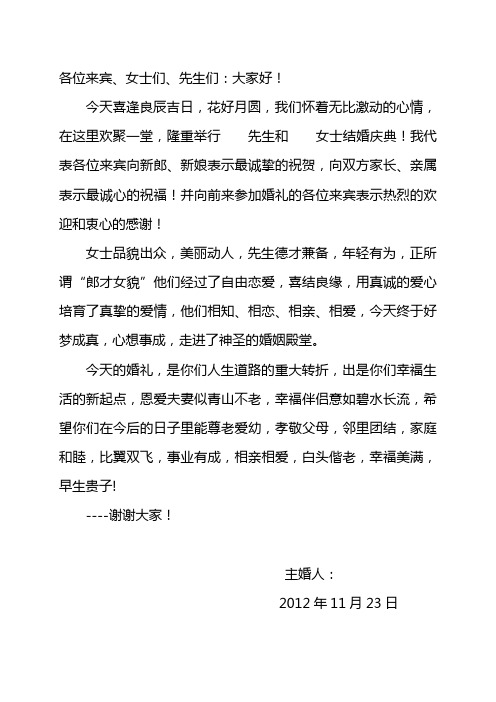 各位来宾、女士们、先生们：大家好！

今天喜逢良辰吉日，花好月圆，我们怀着无比激动的心情，在这里欢聚一堂，隆重举行　　先生和　　女士结婚庆典！我代表各位来宾向新郎、新娘表示最诚挚的祝贺，向双方家长、亲属表示最诚心的祝福！并向前来参加婚礼的各位来宾表示热烈的欢迎和衷心的感谢！

女士品貌出众，美丽动人，先生德才兼备，年轻有为，正所谓“郎才女貌”他们经过了自由恋爱，喜结良缘，用真诚的爱心培育了真挚的爱情，他们相知、相恋、相亲、相爱，今天终于好梦成真，心想事成，走进了神圣的婚姻殿堂。

今天的婚礼，是你们人生道路的重大转折，出是你们幸福生活的新起点，恩爱夫妻似青山不老，幸福伴侣意如碧水长流，希望你们在今后的日子里能尊老爱幼，孝敬父母，邻里团结，家庭和睦，比翼双飞，事业有成，相亲相爱，白头偕老，幸福美满，早生贵子!

----谢谢大家！

主婚人：

2012 年 11 月 23 日